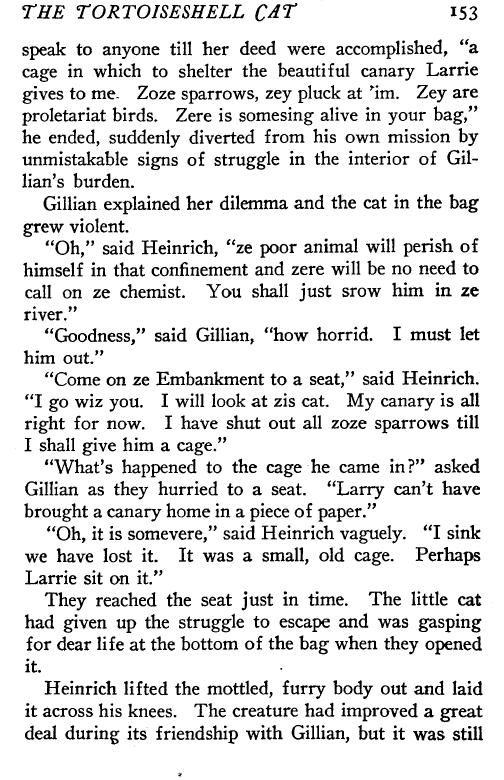 THE TORTOISESHELL CAT 153

speak to anyone till her deed were accomplished, "a cage in which to shelter the beautiful canary Larrie gives to me. Zoze sparrows, zey pluck at 'im. Zey are proletariat birds. Zere is somesing alive in your bag," he ended, suddenly diverted from his own mission by unmistakable signs of struggle in the interior of Gillian's burden.

Gillian explained her dilemma and the cat in the bag grew violent.

"Oh," said Heinrich, "ze poor animal will perish of himself in that confinement and zere will be no need to call on ze chemist. You shall just srow him in ze river."

"Goodness," said Gillian, "how horrid. I must let him out."

"Come on ze Embankment to a seat," said Heinrich. "I go wiz you. I will look at zis cat. My canary is all right for now. I have shut out all zoze sparrows till I shall give him a cage."

"What's happened to the cage he came in?" asked Gillian as they hurried to a seat. "Larry can't have brought a canary home in a piece of paper."

"Oh, it is somevere," said Heinrich vaguely. "I sink we have lost it. It was a small, old cage. Perhaps Larrie sit on it."

They reached the seat just in time. The little cat had given up the struggle to escape and was gasping for dear life at the bottom of the bag when they opened it.

Heinrich lifted the mottled, furry body out and laid it across his knees. The creature had improved a great deal during its friendship with Gillian, but it was still